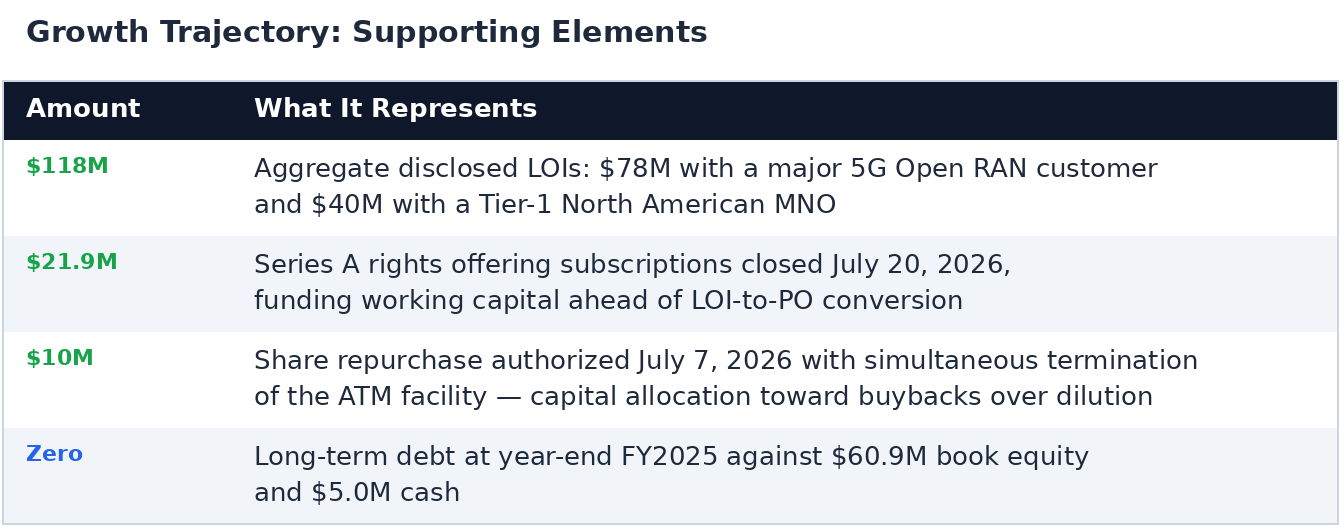 Growth Trajectory: Supporting Elements

| Amount | What It Represents |
|---|---|
| $118M | Aggregate disclosed LOIs: $78M with a major 5G Open RAN customer and $40M with a Tier-1 North American MNO |
| $21.9M | Series A rights offering subscriptions closed July 20, 2026, funding working capital ahead of LOI-to-PO conversion |
| $10M | Share repurchase authorized July 7, 2026 with simultaneous termination of the ATM facility — capital allocation toward buybacks over dilution |
| Zero | Long-term debt at year-end FY2025 against $60.9M book equity and $5.0M cash |